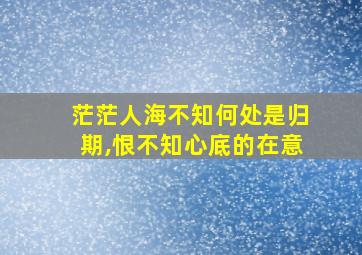 茫茫人海不知何处是归期,恨不知心底的在意